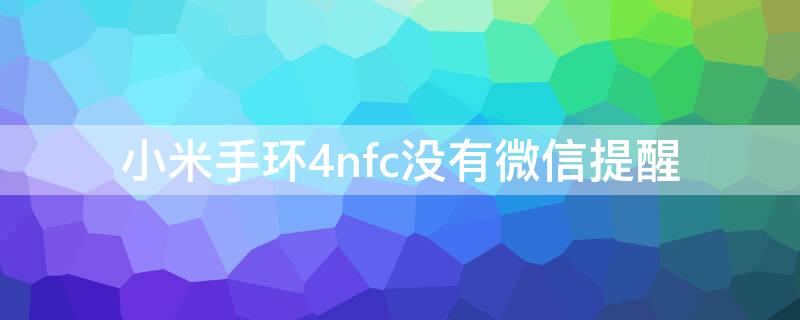 小米手环4nfc没有微信提醒